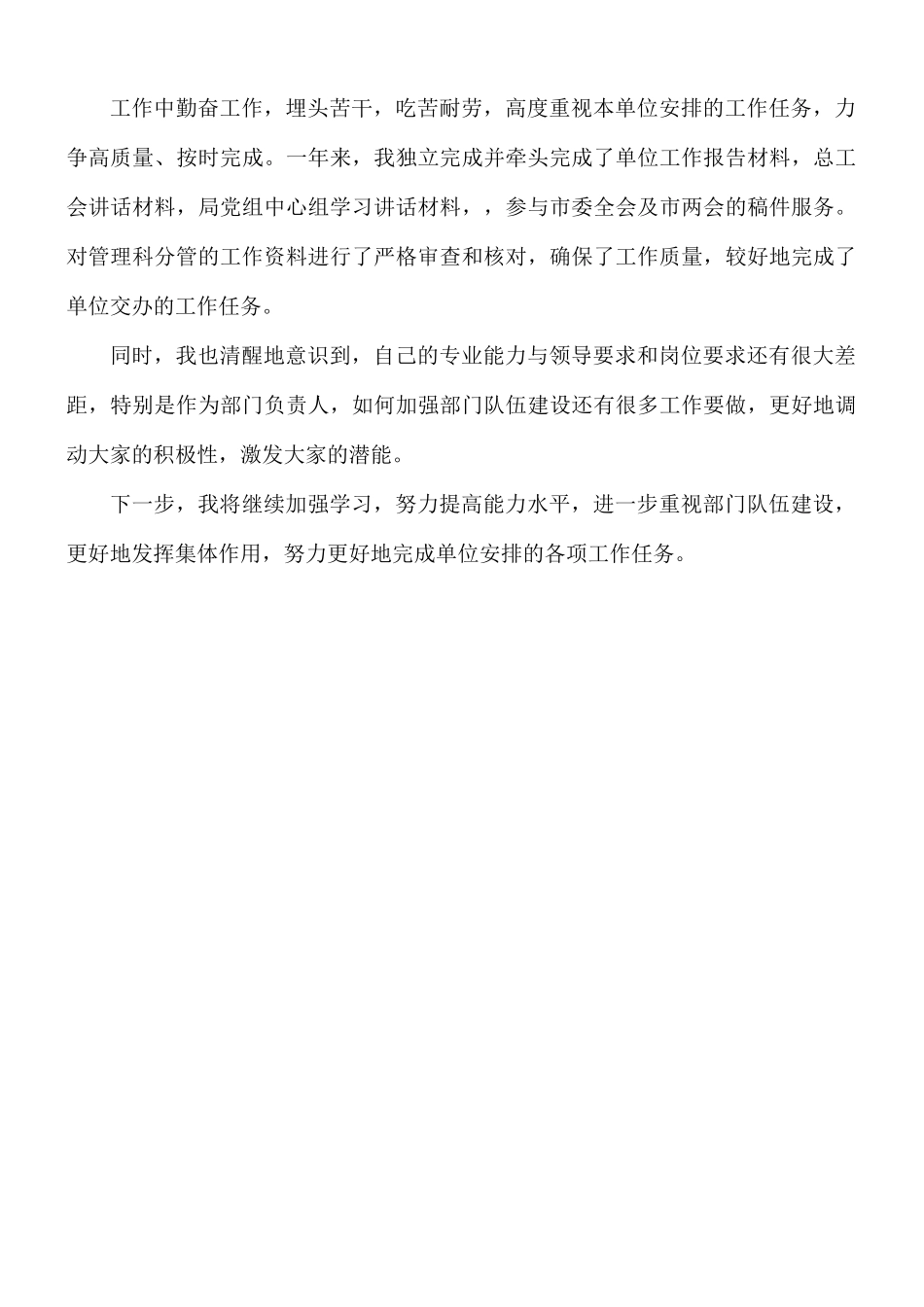 工作中勤奋工作，埋头苦干，吃苦耐劳，高度重视本单位安排的工作任务，力争高质量、按时完成。一年来，我独立完成并牵头完成了单位工作报告材料，总工会讲话材料，局党组中心组学习讲话材料，，参与市委全会及市两会的稿件服务。对管理科分管的工作资料进行了严格审查和核对，确保了工作质量，较好地完成了单位交办的工作任务。

同时，我也清醒地意识到，自己的专业能力与领导要求和岗位要求还有很大差距，特别是作为部门负责人，如何加强部门队伍建设还有很多工作要做，更好地调动大家的积极性，激发大家的潜能。

下一步，我将继续加强学习，努力提高能力水平，进一步重视部门队伍建设，更好地发挥集体作用，努力更好地完成单位安排的各项工作任务。